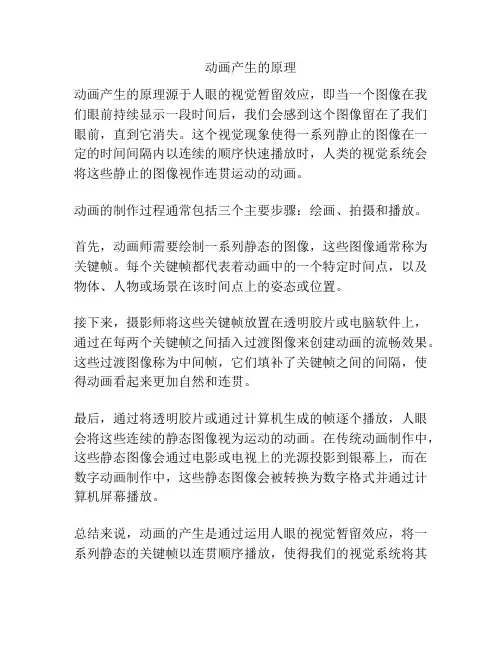 动画产生的原理

动画产生的原理源于人眼的视觉暂留效应，即当一个图像在我们眼前持续显示一段时间后，我们会感到这个图像留在了我们眼前，直到它消失。这个视觉现象使得一系列静止的图像在一定的时间间隔内以连续的顺序快速播放时，人类的视觉系统会将这些静止的图像视作连贯运动的动画。

动画的制作过程通常包括三个主要步骤：绘画、拍摄和播放。

首先，动画师需要绘制一系列静态的图像，这些图像通常称为关键帧。每个关键帧都代表着动画中的一个特定时间点，以及物体、人物或场景在该时间点上的姿态或位置。

接下来，摄影师将这些关键帧放置在透明胶片或电脑软件上，通过在每两个关键帧之间插入过渡图像来创建动画的流畅效果。这些过渡图像称为中间帧，它们填补了关键帧之间的间隔，使得动画看起来更加自然和连贯。

最后，通过将透明胶片或通过计算机生成的帧逐个播放，人眼会将这些连续的静态图像视为运动的动画。在传统动画制作中，这些静态图像会通过电影或电视上的光源投影到银幕上，而在数字动画制作中，这些静态图像会被转换为数字格式并通过计算机屏幕播放。

总结来说，动画的产生是通过运用人眼的视觉暂留效应，将一系列静态的关键帧以连贯顺序播放，使得我们的视觉系统将其